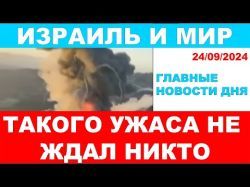 ИЗРАИЛЬ И МИР

24/09/2024

ГЛАВНЫЕ НОВОСТИ ДНЯ

ТАКОГО УЖАСА НЕ ЖДАЛ НИКТО